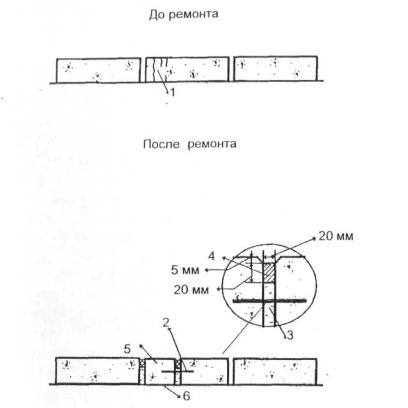 До ремонта

1

После ремонта

20 мм

4

5 мм

20 мм

3

2

5

6